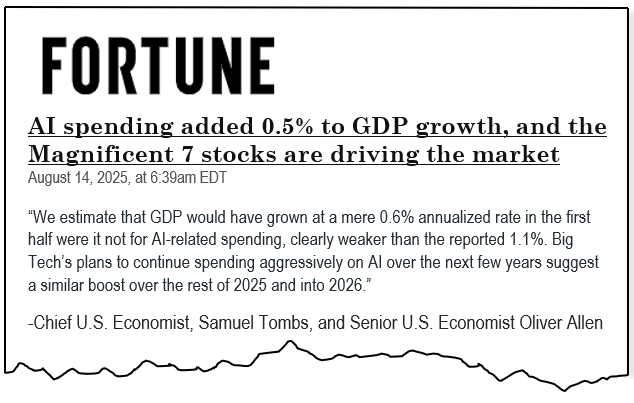 FORTUNE

AI spending added 0.5% to GDP growth, and the Magnificent 7 stocks are driving the market

August 14, 2025, at 6:39am EDT

"We estimate that GDP would have grown at a mere 0.6% annualized rate in the first half were it not for AI-related spending, clearly weaker than the reported 1.1%. Big Tech's plans to continue spending aggressively on AI over the next few years suggest a similar boost over the rest of 2025 and into 2026."

-Chief U.S. Economist, Samuel Tombs, and Senior U.S. Economist Oliver Allen